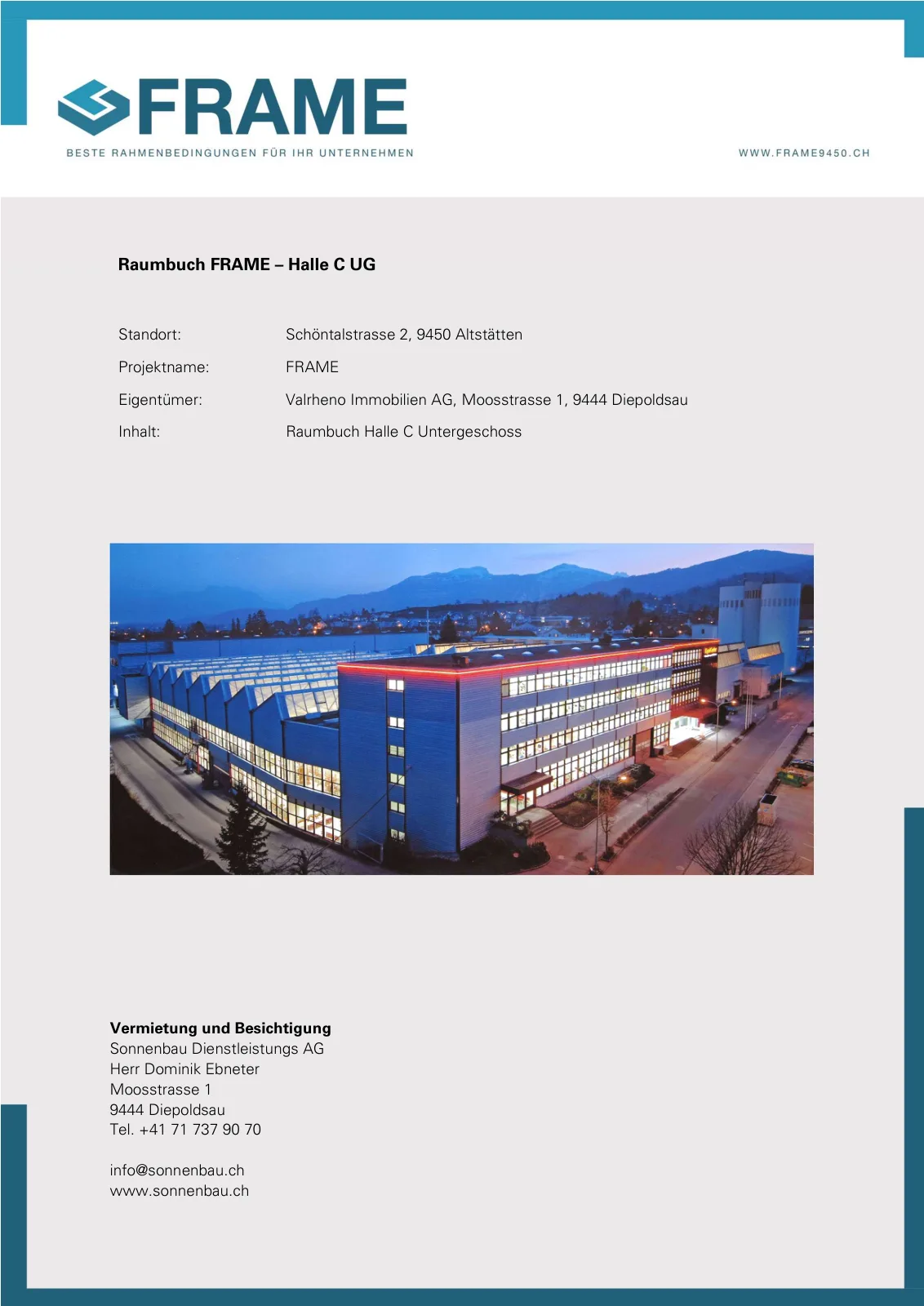 FRAME
BESTE RAHMENBEDINGUNGEN FÜR IHR UNTERNEHMEN

WWW.FRAME9450.CH

Raumbuch FRAME – Halle C UG

Standort: Schöntalstrasse 2, 9450 Altstätten
Projektname: FRAME
Eigentümer: Valrheno Immobilien AG, Moosstrasse 1, 9444 Diepoldsau
Inhalt: Raumbuch Halle C Untergeschoss

Vermietung und Besichtigung
Sonnenbau Dienstleistungs AG
Herr Dominik Ebneter
Moosstrasse 1
9444 Diepoldsau
Tel. +41 71 737 90 70

info@sonnenbau.ch
www.sonnenbau.ch